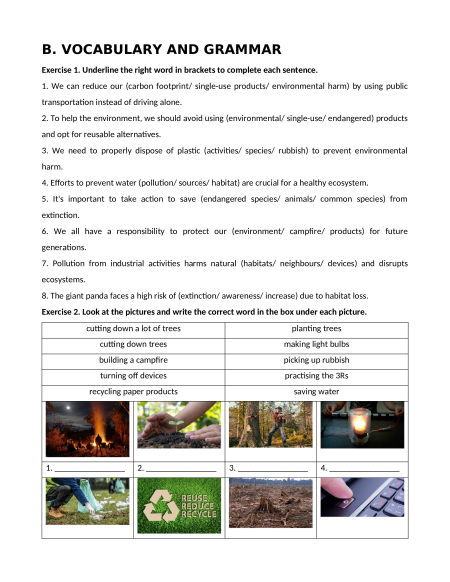 B. VOCABULARY AND GRAMMAR

Exercise 1. Underline the right word in brackets to complete each sentence.

1. We can reduce our (carbon footprint/ single-use products/ environmental harm) by using public transportation instead of driving alone.

2. To help the environment, we should avoid using (environmental/ single-use/ endangered) products and opt for reusable alternatives.

3. We need to properly dispose of plastic (activities/ species/ rubbish) to prevent environmental harm.

4. Efforts to prevent water (pollution/ sources/ habitat) are crucial for a healthy ecosystem.

5. It's important to take action to save (endangered species/ animals/ common species) from extinction.

6. We all have a responsibility to protect our (environment/ campfire/ products) for future generations.

7. Pollution from industrial activities harms natural (habitats/ neighbours/ devices) and disrupts ecosystems.

8. The giant panda faces a high risk of (extinction/ awareness/ increase) due to habitat loss.

Exercise 2. Look at the pictures and write the correct word in the box under each picture.

| cutting down a lot of trees | planting trees |
|---|---|
| cutting down trees | making light bulbs |
| building a campfire | picking up rubbish |
| turning off devices | practising the 3Rs |
| recycling paper products | saving water |

1. ________________ 2. ________________ 3. ________________ 4. ________________

REUSE
REDUCE
RECYCLE